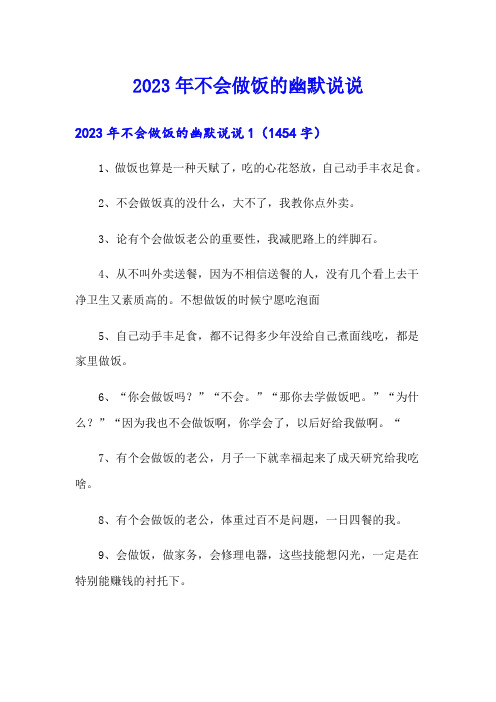 2023年不会做饭的幽默说说

2023年不会做饭的幽默说说1（1454字）

1、做饭也算是一种天赋了，吃的心花怒放，自己动手丰衣足食。

2、不会做饭真的没什么，大不了，我教你点外卖。

3、论有个会做饭老公的重要性，我减肥路上的绊脚石。

4、从不叫外卖送餐，因为不相信送餐的人，没有几个看上去干净卫生又素质高的。不想做饭的时候宁愿吃泡面

5、自己动手丰足食，都不记得多少年没给自己煮面线吃，都是家里做饭。

6、“你会做饭吗？”“不会。”“那你去学做饭吧。”“为什么？”“因为我也不会做饭啊，你学会了，以后好给我做啊。“

7、有个会做饭的老公，月子一下就幸福起来了成天研究给我吃啥。

8、有个会做饭的老公，体重过百不是问题，一日四餐的我。

9、会做饭，做家务，会修理电器，这些技能想闪光，一定是在特别能赚钱的衬托下。